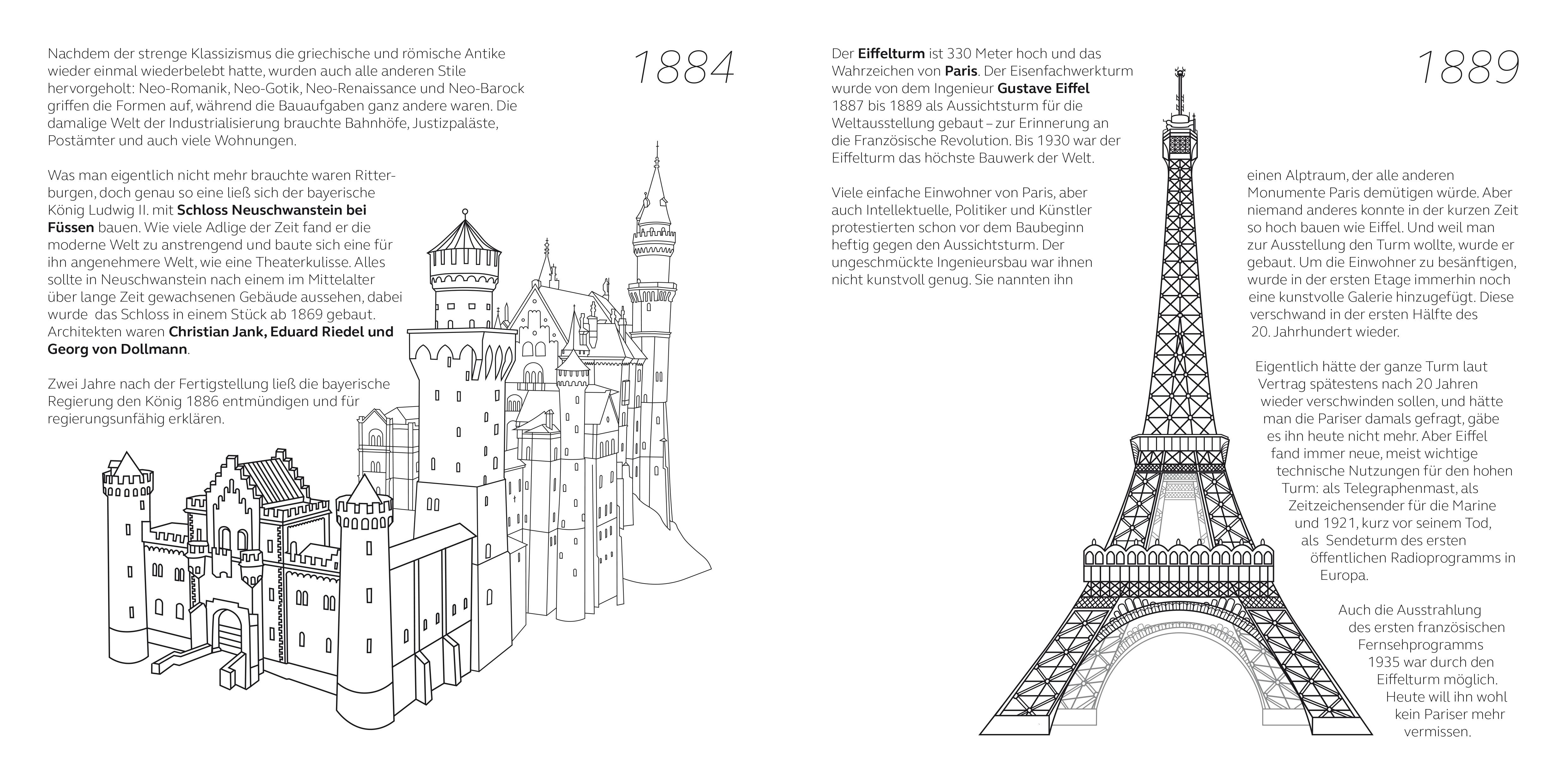 1884

Nachdem der strenge Klassizismus die griechische und römische Antike wieder einmal wiederbelebt hatte, wurden auch alle anderen Stile hervorgeholt: Neo-Romanik, Neo-Gotik, Neo-Renaissance und Neo-Barock griffen die Formen auf, während die Bauaufgaben ganz andere waren. Die damalige Welt der Industrialisierung brauchte Bahnhöfe, Justizpaläste, Postämter und auch viele Wohnungen.

Was man eigentlich nicht mehr brauchte waren Ritterburgen, doch genau so eine ließ sich der bayerische König Ludwig II. mit Schloss Neuschwanstein bei Füssen bauen. Wie viele Adlige der Zeit fand er die moderne Welt zu anstrengend und baute sich eine für ihn angenehmere Welt, wie eine Theaterkulisse. Alles sollte in Neuschwanstein nach einem im Mittelalter über lange Zeit gewachsenen Gebäude aussehen, dabei wurde das Schloss in einem Stück ab 1869 gebaut. Architekten waren Christian Jank, Eduard Riedel und Georg von Dollmann.

Zwei Jahre nach der Fertigstellung ließ die bayerische Regierung den König 1886 entmündigen und für regierungsunfähig erklären.

1889

Der Eiffelturm ist 330 Meter hoch und das Wahrzeichen von Paris. Der Eisenfachwerkturm wurde von dem Ingenieur Gustave Eiffel 1887 bis 1889 als Aussichtsturm für die Weltausstellung gebaut – zur Erinnerung an die Französische Revolution. Bis 1930 war der Eiffelturm das höchste Bauwerk der Welt.

Viele einfache Einwohner von Paris, aber auch Intellektuelle, Politiker und Künstler protestierten schon vor dem Baubeginn heftig gegen den Aussichtsturm. Der ungeschmückte Ingenieursbau war ihnen nicht kunstvoll genug. Sie nannten ihn einen Alptraum, der alle anderen Monumente Paris demütigen würde. Aber niemand anderes konnte in der kurzen Zeit so hoch bauen wie Eiffel. Und weil man zur Ausstellung den Turm wollte, wurde er gebaut. Um die Einwohner zu besänftigen, wurde in der ersten Etage immerhin noch eine kunstvolle Galerie hinzugefügt. Diese verschwand in der ersten Hälfte des 20. Jahrhundert wieder.

Eigentlich hätte der ganze Turm laut Vertrag spätestens nach 20 Jahren wieder verschwinden sollen, und hätte man die Pariser damals gefragt, gäbe es ihn heute nicht mehr. Aber Eiffel fand immer neue, meist wichtige technische Nutzungen für den hohen Turm: als Telegraphenmast, als Zeitzeichensender für die Marine und 1921, kurz vor seinem Tod, als Sendeturm des ersten öffentlichen Radioprogramms in Europa.

Auch die Ausstrahlung des ersten französischen Fernsehprogramms 1935 war durch den Eiffelturm möglich. Heute will ihn wohl kein Pariser mehr vermissen.